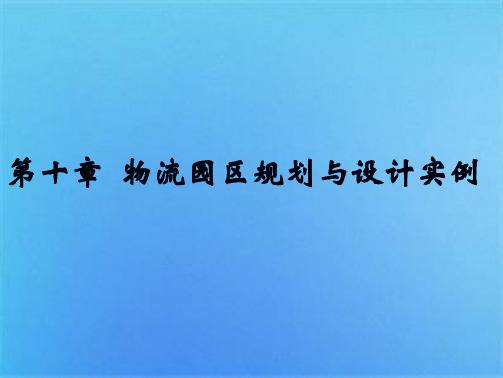 第十章 物流园区规划与设计实例